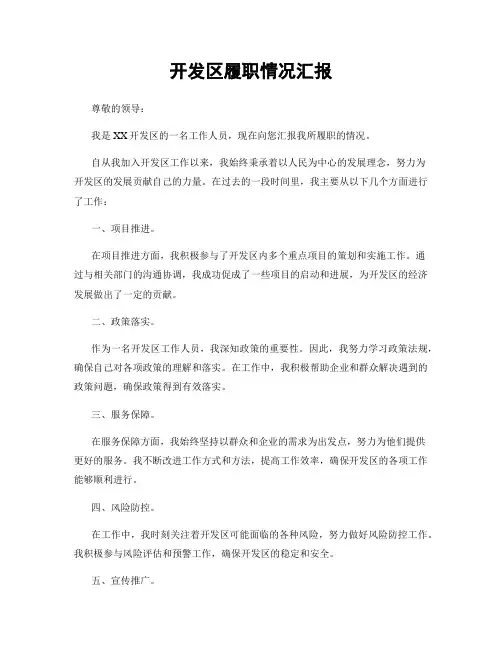 开发区履职情况汇报

尊敬的领导：

我是XX开发区的一名工作人员，现在向您汇报我所履职的情况。

自从我加入开发区工作以来，我始终秉承着以人民为中心的发展理念，努力为开发区的发展贡献自己的力量。在过去的一段时间里，我主要从以下几个方面进行了工作：

一、项目推进。

在项目推进方面，我积极参与了开发区内多个重点项目的策划和实施工作。通过与相关部门的沟通协调，我成功促成了一些项目的启动和进展，为开发区的经济发展做出了一定的贡献。

二、政策落实。

作为一名开发区工作人员，我深知政策的重要性。因此，我努力学习政策法规，确保自己对各项政策的理解和落实。在工作中，我积极帮助企业和群众解决遇到的政策问题，确保政策得到有效落实。

三、服务保障。

在服务保障方面，我始终坚持以群众和企业的需求为出发点，努力为他们提供更好的服务。我不断改进工作方式和方法，提高工作效率，确保开发区的各项工作能够顺利进行。

四、风险防控。

在工作中，我时刻关注着开发区可能面临的各种风险，努力做好风险防控工作。我积极参与风险评估和预警工作，确保开发区的稳定和安全。

五、宣传推广。